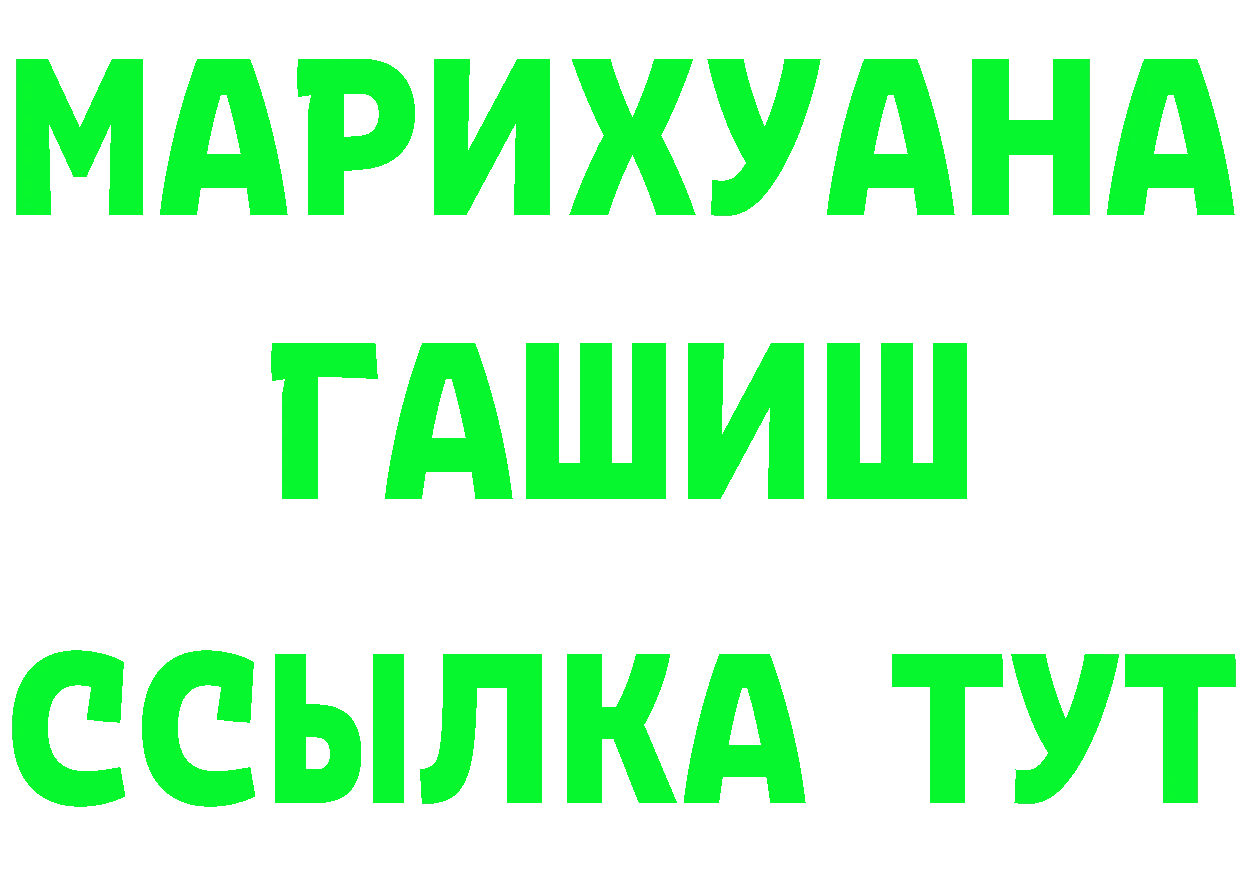 МАРИХУАНА
ГАШИШ
ССЫЛКА ТУТ